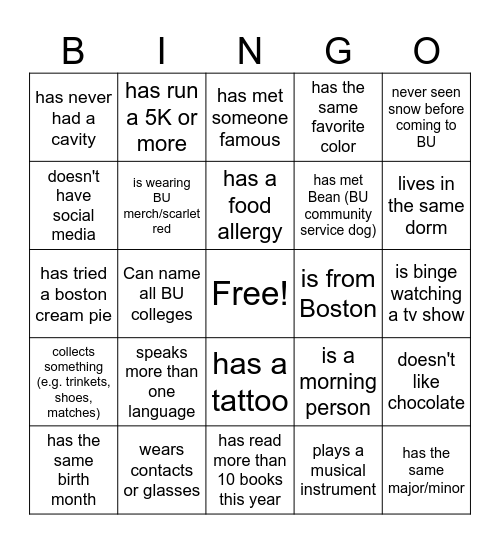 | B | I | N | G | O |
|---|---|---|---|---|
| has never had a cavity | has run a 5K or more | has met someone famous | has the same favorite color | never seen snow before coming to BU |
| doesn't have social media | is wearing BU merch/scarlet red | has a food allergy | has met Bean (BU community service dog) | lives in the same dorm |
| has tried a boston cream pie | Can name all BU colleges | Free! | is from Boston | is binge watching a tv show |
| collects something (e.g. trinkets, shoes, matches) | speaks more than one language | has a tattoo | is a morning person | doesn't like chocolate |
| has the same birth month | wears contacts or glasses | has read more than 10 books this year | plays a musical instrument | has the same major/minor |